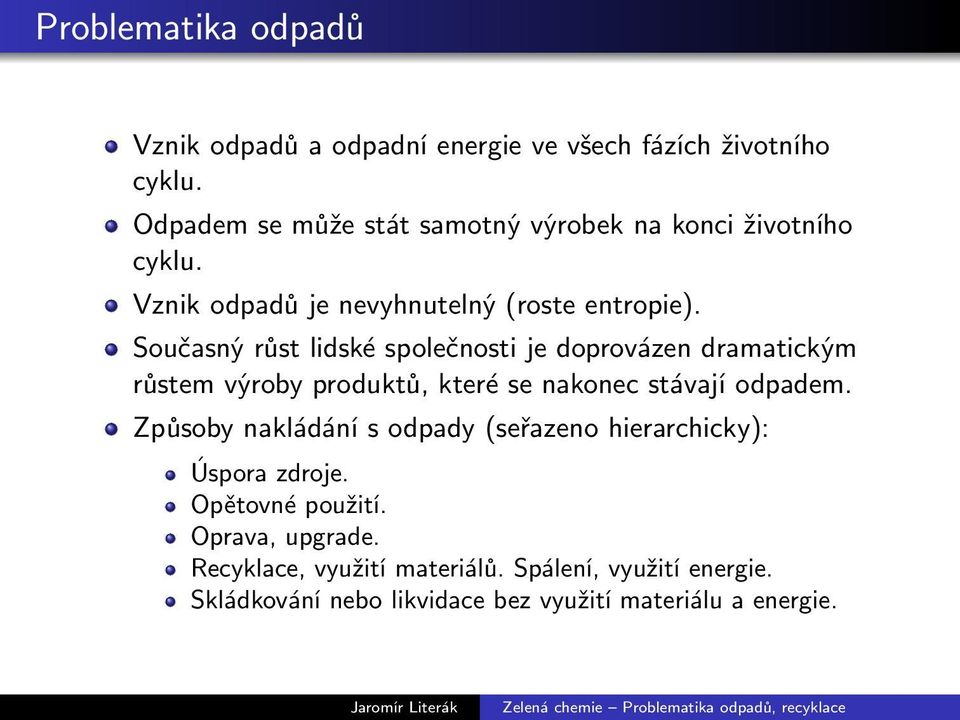 Problematika odpadů

- Vznik odpadů a odpadní energie ve všech fázích životního cyklu.
- Odpadem se může stát samotný výrobek na konci životního cyklu.
- Vznik odpadů je nevyhnutelný (roste entropie).
- Současný růst lidské společnosti je doprovázen dramatickým růstem výroby produktů, které se nakonec stávají odpadem.
- Způsoby nakládání s odpady (seřazeno hierarchicky):
  - Úspora zdroje.
  - Opětovné použití.
  - Oprava, upgrade.
  - Recyklace, využití materiálů. Spálení, využití energie.
  - Skládkování nebo likvidace bez využití materiálu a energie.

Jaromír Literák Zelená chemie – Problematika odpadů, recyklace